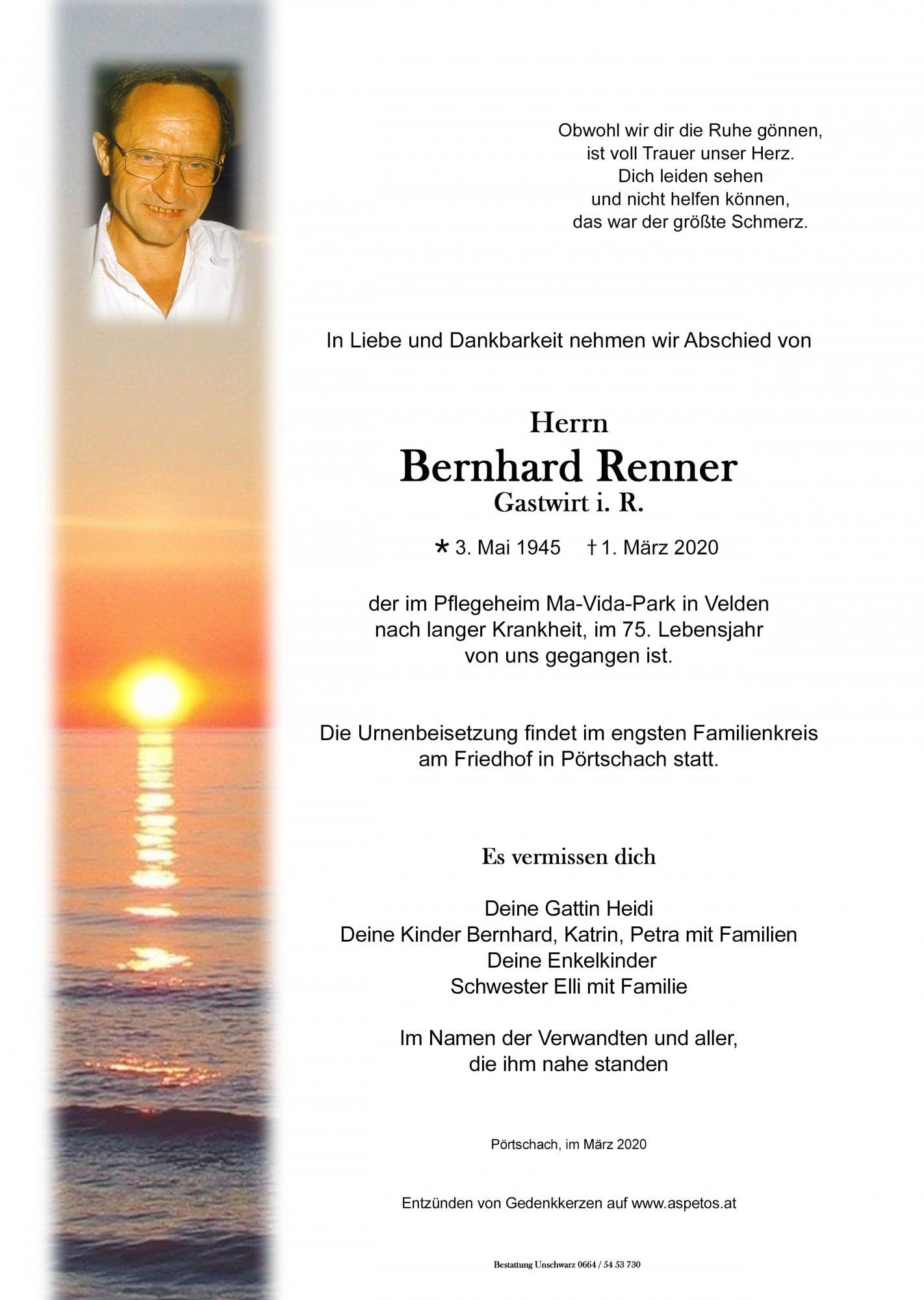 Obwohl wir dir die Ruhe gönnen,
ist voll Trauer unser Herz.
Dich leiden sehen
und nicht helfen können,
das war der größte Schmerz.

In Liebe und Dankbarkeit nehmen wir Abschied von

Herrn
Bernhard Renner
Gastwirt i. R.

* 3. Mai 1945 † 1. März 2020

der im Pflegeheim Ma-Vida-Park in Velden
nach langer Krankheit, im 75. Lebensjahr
von uns gegangen ist.

Die Urnenbeisetzung findet im engsten Familienkreis
am Friedhof in Pörtschach statt.

Es vermissen dich

Deine Gattin Heidi
Deine Kinder Bernhard, Katrin, Petra mit Familien
Deine Enkelkinder
Schwester Elli mit Familie

Im Namen der Verwandten und aller,
die ihm nahe standen

Pörtschach, im März 2020

Entzünden von Gedenkkerzen auf www.aspetos.at

Bestattung Unschwarz 0664 / 54 53 730